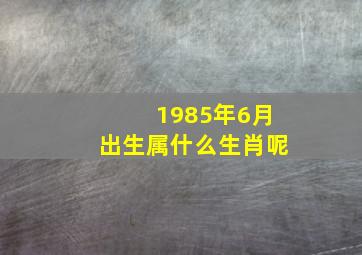 1985年6月
出生属什么生肖呢